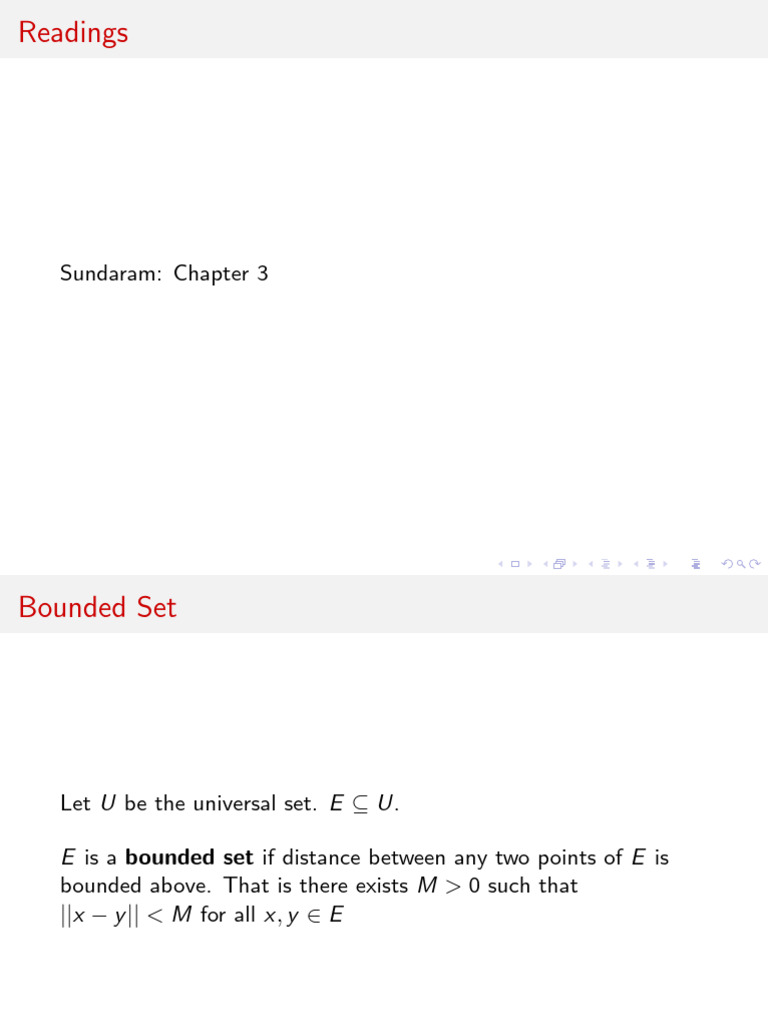 Readings

Sundaram: Chapter 3

Bounded Set

Let $U$ be the universal set. $E \subseteq U$.

$E$ is a **bounded set** if distance between any two points of $E$ is bounded above. That is there exists $M > 0$ such that $||x - y|| < M$ for all $x, y \in E$